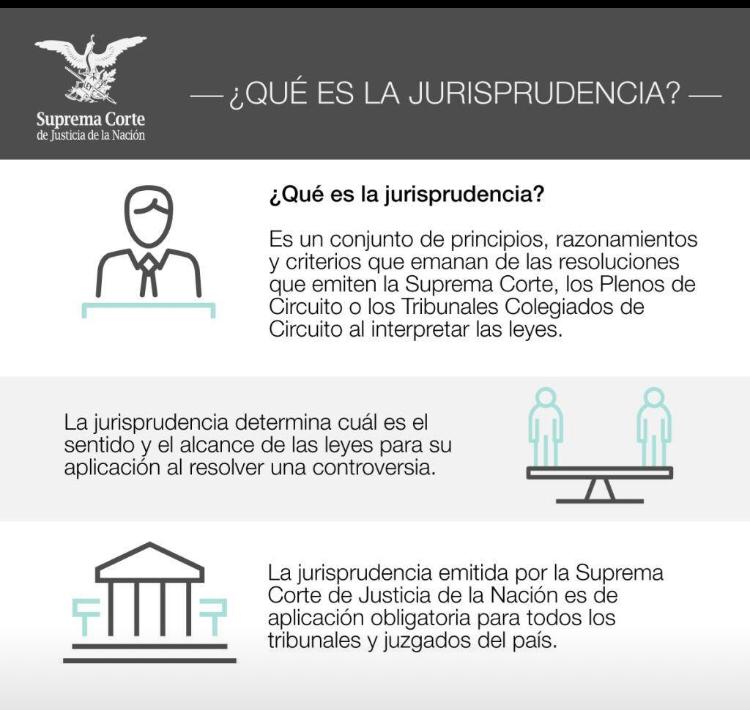 Suprema Corte
de Justicia de la Nación

— ¿QUÉ ES LA JURISPRUDENCIA? —

¿Qué es la jurisprudencia?

Es un conjunto de principios, razonamientos y criterios que emanan de las resoluciones que emiten la Suprema Corte, los Plenos de Circuito o los Tribunales Colegiados de Circuito al interpretar las leyes.

La jurisprudencia determina cuál es el sentido y el alcance de las leyes para su aplicación al resolver una controversia.

La jurisprudencia emitida por la Suprema Corte de Justicia de la Nación es de aplicación obligatoria para todos los tribunales y juzgados del país.